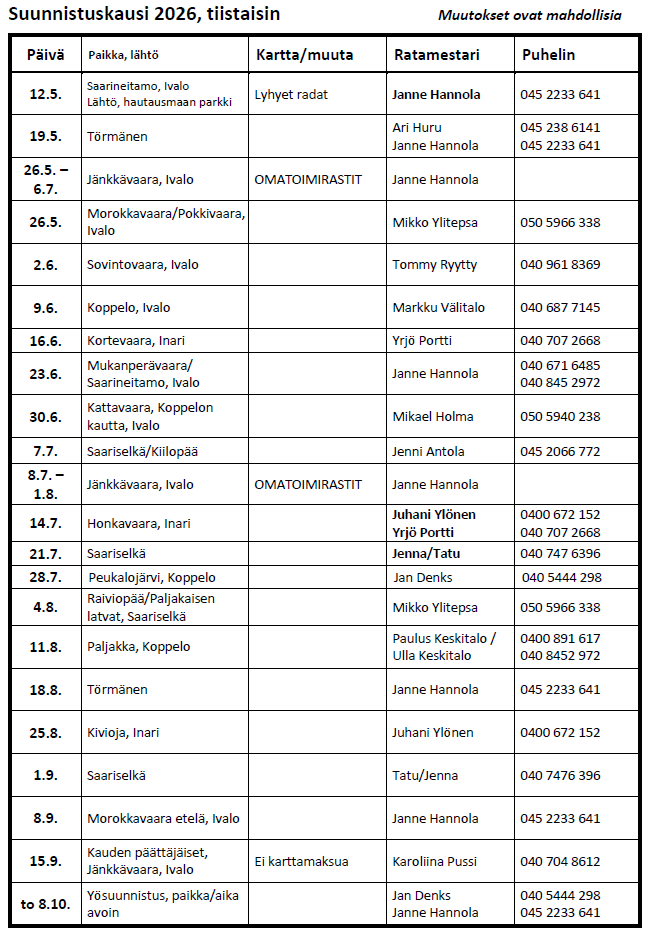 Suunnistuskausi 2026, tiistaisin

Muutokset ovat mahdollisia

| Päivä | Paikka, lähtö | Kartta/muuta | Ratamestari | Puhelin |
|---|---|---|---|---|
| 12.5. | Saarineitamo, Ivalo Lähtö, hautausmaan parkki | Lyhyet radat | Janne Hannola | 045 2233 641 |
| 19.5. | Törmänen | | Ari Huru Janne Hannola | 045 238 6141 045 2233 641 |
| 26.5. – 6.7. | Jänkkävaara, Ivalo | OMATOIMIRASTIT | Janne Hannola | |
| 26.5. | Morokkavaara/Pokkivaara, Ivalo | | Mikko Ylitepsa | 050 5966 338 |
| 2.6. | Sovintovaara, Ivalo | | Tommy Ryytty | 040 961 8369 |
| 9.6. | Koppelo, Ivalo | | Markku Välitalo | 040 687 7145 |
| 16.6. | Kortevaara, Inari | | Yrjö Portti | 040 707 2668 |
| 23.6. | Mukanperävaara/ Saarineitamo, Ivalo | | Janne Hannola | 040 671 6485 040 845 2972 |
| 30.6. | Kattavaara, Koppelon kautta, Ivalo | | Mikael Holma | 050 5940 238 |
| 7.7. | Saariselkä/Kiilopää | | Jenni Antola | 045 2066 772 |
| 8.7. – 1.8. | Jänkkävaara, Ivalo | OMATOIMIRASTIT | Janne Hannola | |
| 14.7. | Honkavaara, Inari | | Juhani Ylönen Yrjö Portti | 0400 672 152 040 707 2668 |
| 21.7. | Saariselkä | | Jenna/Tatu | 040 747 6396 |
| 28.7. | Peukalojärvi, Koppelo | | Jan Denks | 040 5444 298 |
| 4.8. | Raiviopää/Paljakaisen latvat, Saariselkä | | Mikko Ylitepsa | 050 5966 338 |
| 11.8. | Paljakka, Koppelo | | Paulus Keskitalo / Ulla Keskitalo | 0400 891 617 040 8452 972 |
| 18.8. | Törmänen | | Janne Hannola | 045 2233 641 |
| 25.8. | Kivioja, Inari | | Juhani Ylönen | 0400 672 152 |
| 1.9. | Saariselkä | | Tatu/Jenna | 040 7476 396 |
| 8.9. | Morokkavaara etelä, Ivalo | | Janne Hannola | 045 2233 641 |
| 15.9. | Kauden päättäjäiset, Jänkkävaara, Ivalo | Ei karttamaksua | Karoliina Pussi | 040 704 8612 |
| to 8.10. | Yösuunnistus, paikka/aika avoin | | Jan Denks Janne Hannola | 040 5444 298 045 2233 641 |